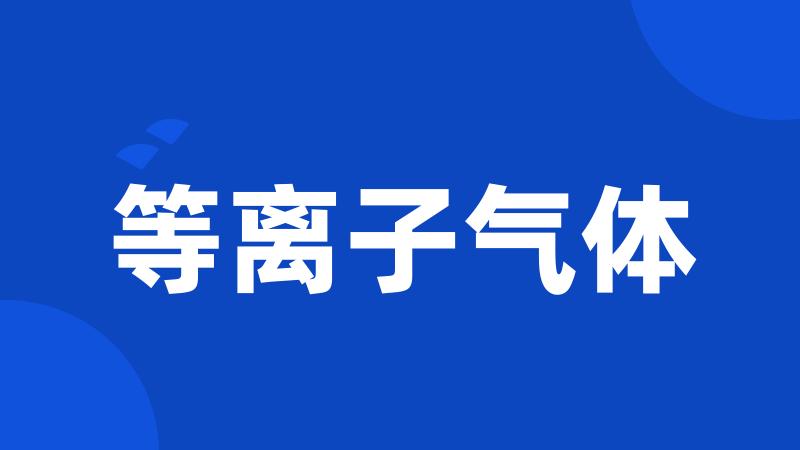 等离子气体